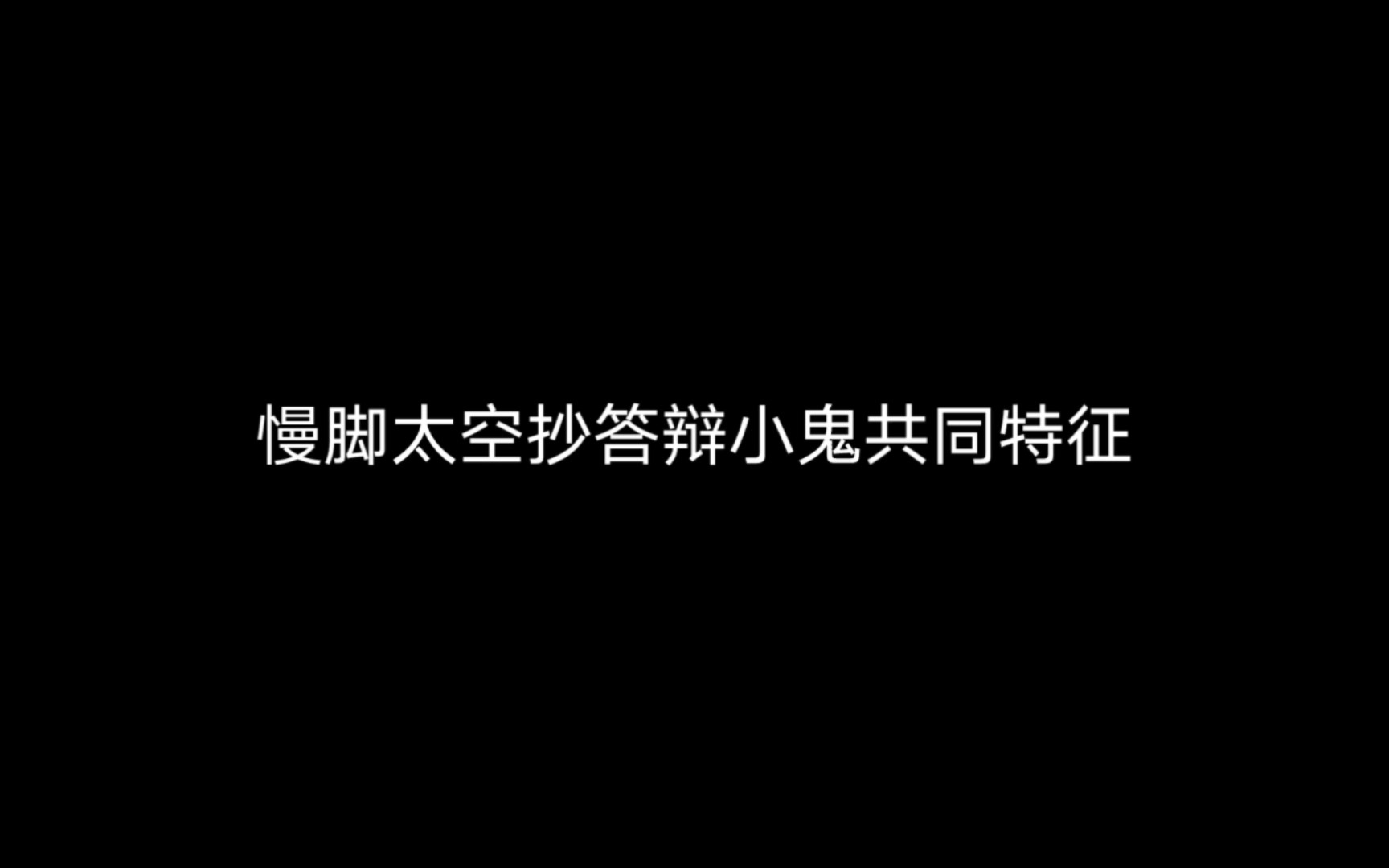 慢脚太空抄答辩小鬼共同特征